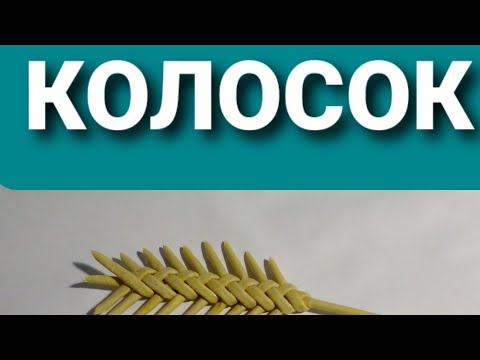 КОЛОСОК